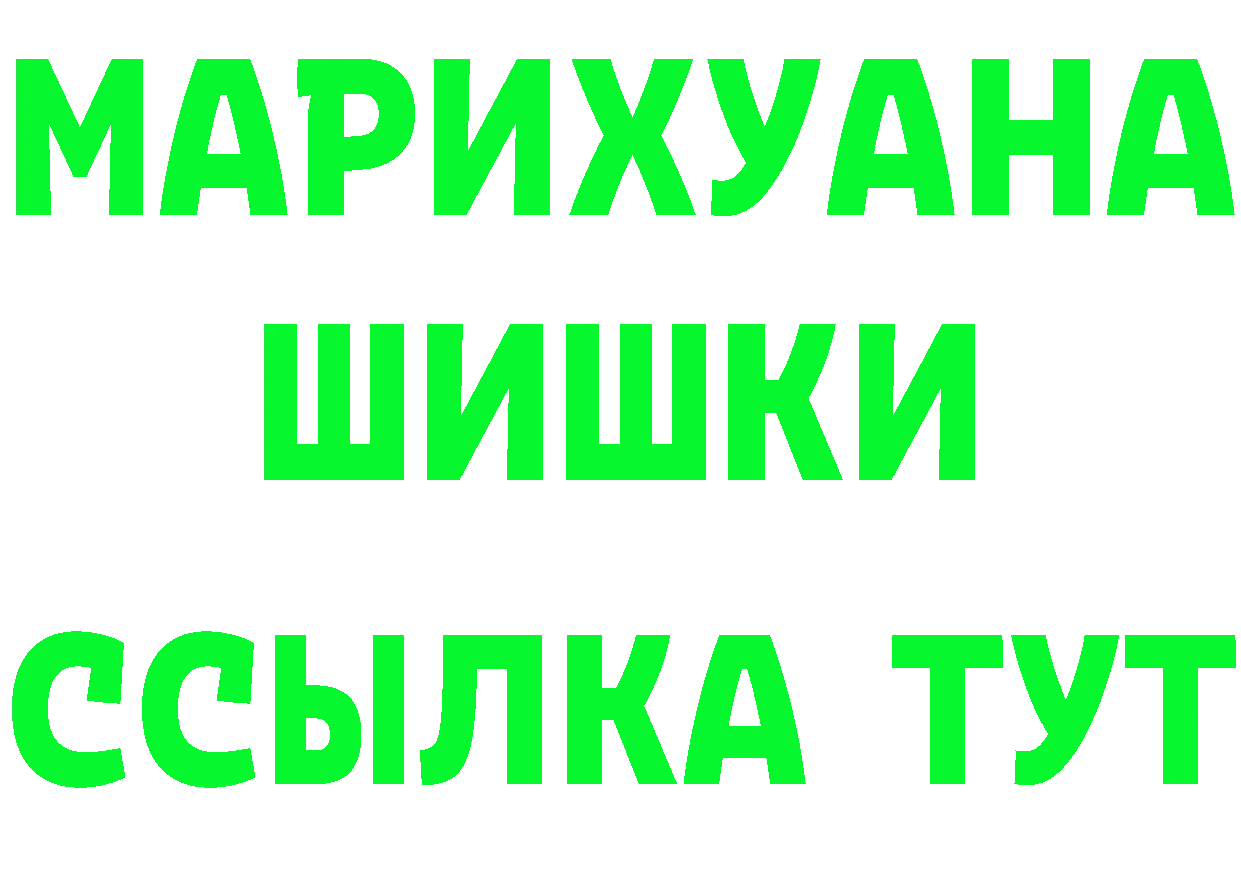 МАРИХУАНА
ШИШКИ
ССЫЛКА ТУТ